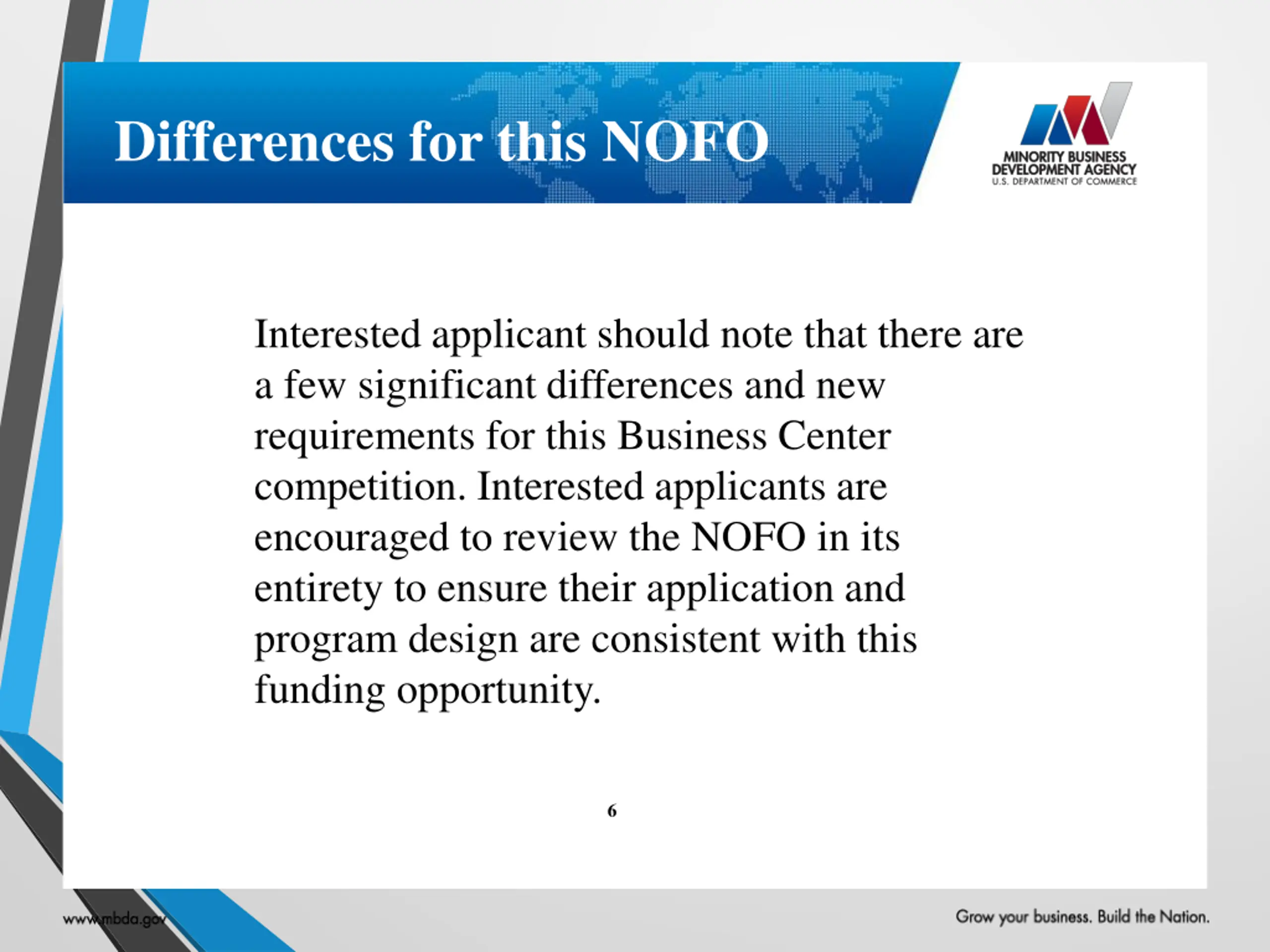 Differences for this NOFO

MINORITY BUSINESS DEVELOPMENT AGENCY
U.S. DEPARTMENT OF COMMERCE

Interested applicant should note that there are a few significant differences and new requirements for this Business Center competition. Interested applicants are encouraged to review the NOFO in its entirety to ensure their application and program design are consistent with this funding opportunity.

6

www.mbda.gov

Grow your business. Build the Nation.